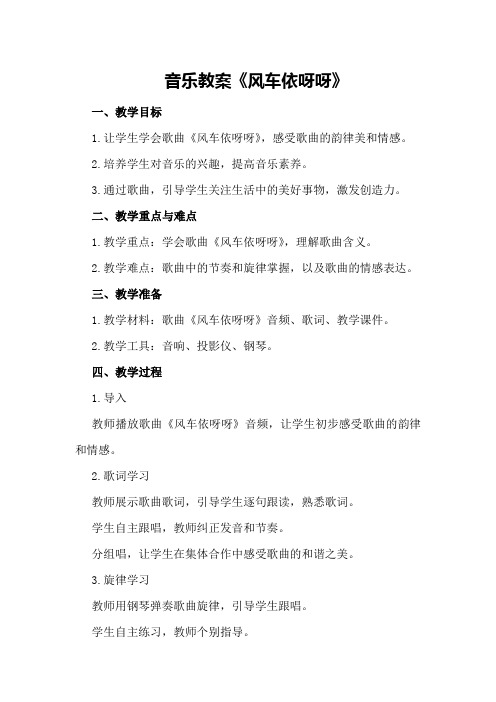 音乐教案《风车依呀呀》

一、教学目标

1.让学生学会歌曲《风车依呀呀》，感受歌曲的韵律美和情感。

2.培养学生对音乐的兴趣，提高音乐素养。

3.通过歌曲，引导学生关注生活中的美好事物，激发创造力。

二、教学重点与难点

1.教学重点：学会歌曲《风车依呀呀》，理解歌曲含义。

2.教学难点：歌曲中的节奏和旋律掌握，以及歌曲的情感表达。

三、教学准备

1.教学材料：歌曲《风车依呀呀》音频、歌词、教学课件。

2.教学工具：音响、投影仪、钢琴。

四、教学过程

1.导入

教师播放歌曲《风车依呀呀》音频，让学生初步感受歌曲的韵律和情感。

2.歌词学习

教师展示歌曲歌词，引导学生逐句跟读，熟悉歌词。

学生自主跟唱，教师纠正发音和节奏。

分组唱，让学生在集体合作中感受歌曲的和谐之美。

3.旋律学习

教师用钢琴弹奏歌曲旋律，引导学生跟唱。

学生自主练习，教师个别指导。